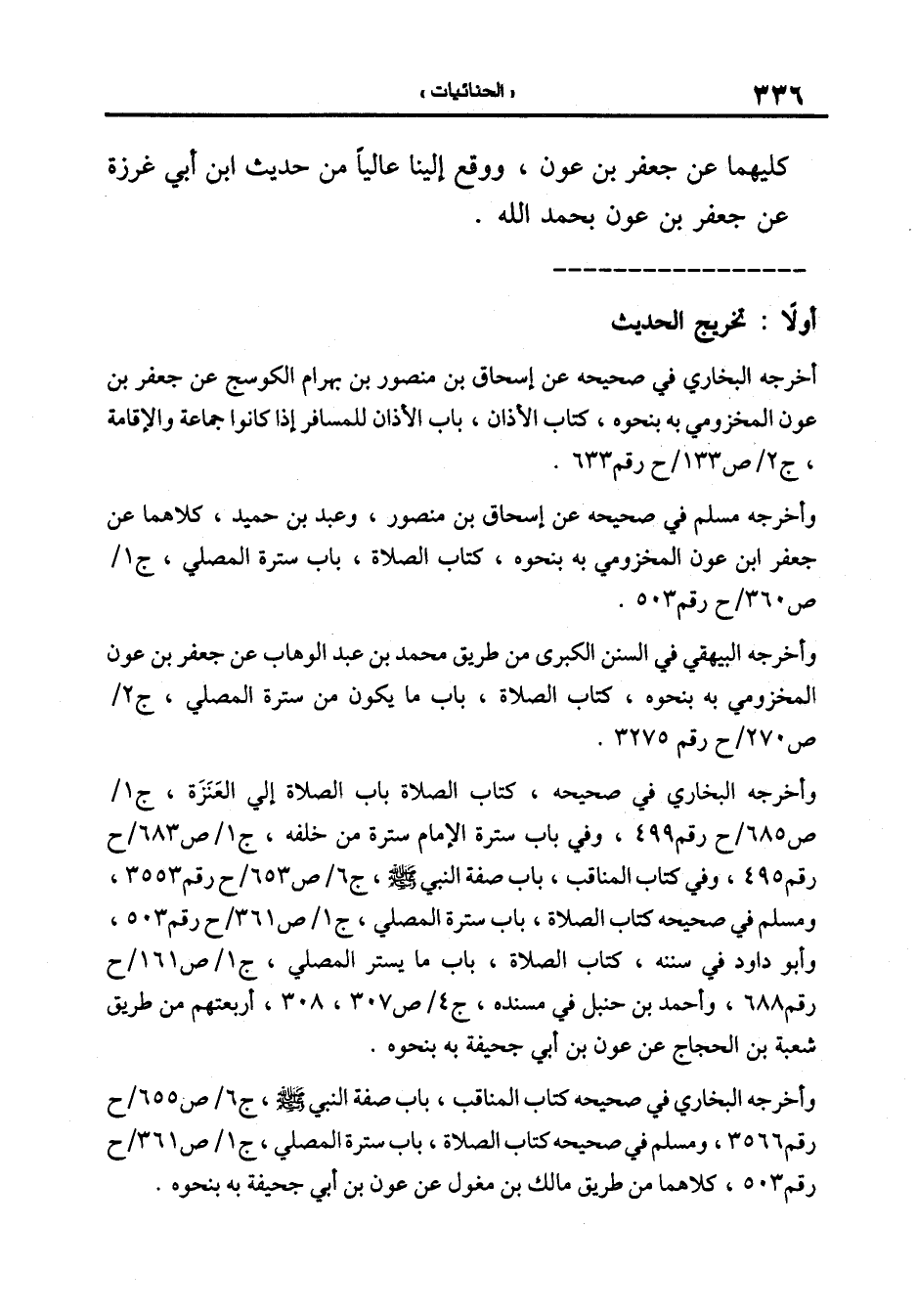 ٣٣٦ « الحنائيات »

كليهما عن جعفر بن عون ، ووقع إلينا عالياً من حديث ابن أبي غرزة عن جعفر بن عون بحمد الله .

أولًا : تخريج الحديث

أخرجه البخاري في صحيحه عن إسحاق بن منصور بن بهرام الكوسج عن جعفر بن عون المخزومي به بنحوه ، كتاب الأذان ، باب الأذان للمسافر إذا كانوا جماعة والإقامة ، ج٢/ ص١٣٣/ح رقم٦٣٣ .

وأخرجه مسلم في صحيحه عن إسحاق بن منصور ، وعبد بن حميد ، كلاهما عن جعفر ابن عون المخزومي به بنحوه ، كتاب الصلاة ، باب سترة المصلي ، ج١/ ص٣٦٠/ح رقم٥٠٣ .

وأخرجه البيهقي في السنن الكبرى من طريق محمد بن عبد الوهاب عن جعفر بن عون المخزومي به بنحوه ، كتاب الصلاة ، باب ما يكون من سترة المصلي ، ج٢/ ص٢٧٠/ح رقم ٣٢٧٥ .

وأخرجه البخاري في صحيحه ، كتاب الصلاة باب الصلاة إلي العَنَزَة ، ج١/ ص٦٨٥/ح رقم٤٩٩ ، وفي باب سترة الإمام سترة من خلفه ، ج١/ ص٦٨٣/ح رقم٤٩٥ ، وفي كتاب المناقب ، باب صفة النبي ﷺ ، ج٦/ ص٦٥٣/ح رقم٣٥٥٣ ، ومسلم في صحيحه كتاب الصلاة ، باب سترة المصلي ، ج١/ ص٣٦١/ح رقم٥٠٣ ، وأبو داود في سننه ، كتاب الصلاة ، باب ما يستر المصلي ، ج١/ ص١٦١/ح رقم٦٨٨ ، وأحمد بن حنبل في مسنده ، ج٤/ ص٣٠٧ ، ٣٠٨ ، أربعتهم من طريق شعبة بن الحجاج عن عون بن أبي جحيفة به بنحوه .

وأخرجه البخاري في صحيحه كتاب المناقب ، باب صفة النبي ﷺ ، ج٦/ ص٦٥٥/ح رقم٣٥٦٦ ، ومسلم في صحيحه كتاب الصلاة ، باب سترة المصلي ، ج١/ ص٣٦١/ح رقم٥٠٣ ، كلاهما من طريق مالك بن مغول عن عون بن أبي جحيفة به بنحوه .